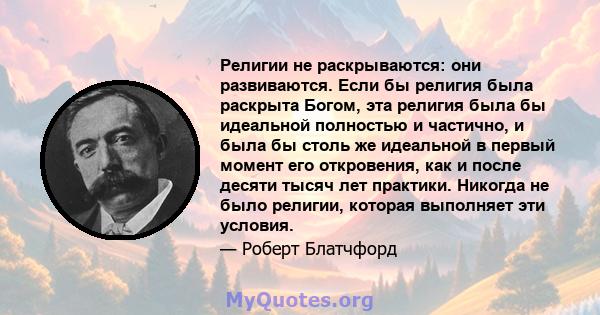 Религии не раскрываются: они развиваются. Если бы религия была раскрыта Богом, эта религия была бы идеальной полностью и частично, и была бы столь же идеальной в первый момент его откровения, как и после десяти тысяч лет практики. Никогда не было религии, которая выполняет эти условия.

— Роберт Блатчфорд

MyQuotes.org